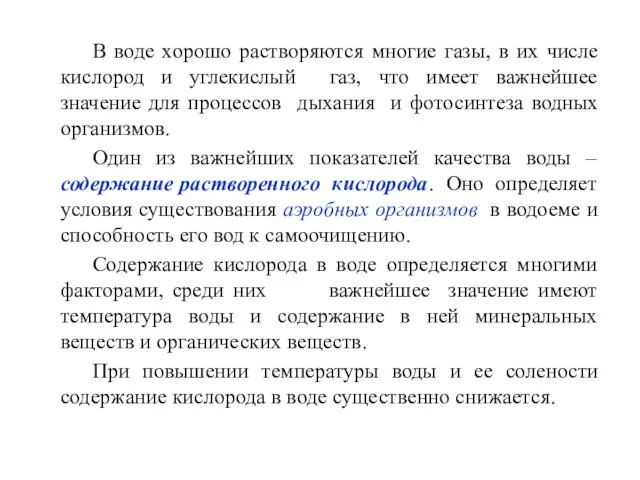 В воде хорошо растворяются многие газы, в их числе кислород и углекислый газ, что имеет важнейшее значение для процессов дыхания и фотосинтеза водных организмов.

Один из важнейших показателей качества воды – содержание растворенного кислорода. Оно определяет условия существования аэробных организмов в водоеме и способность его вод к самоочищению.

Содержание кислорода в воде определяется многими факторами, среди них важнейшее значение имеют температура воды и содержание в ней минеральных веществ и органических веществ.

При повышении температуры воды и ее солености содержание кислорода в воде существенно снижается.